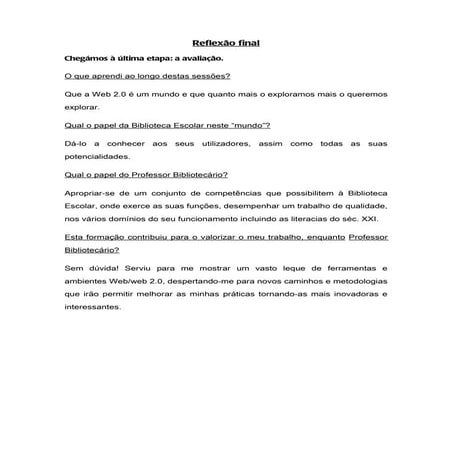 Reflexão final

Chegámos à última etapa: a avaliação.

O que aprendi ao longo destas sessões?

Que a Web 2.0 é um mundo e que quanto mais o exploramos mais o queremos explorar.

Qual o papel da Biblioteca Escolar neste "mundo"?

Dá-lo a conhecer aos seus utilizadores, assim como todas as suas potencialidades.

Qual o papel do Professor Bibliotecário?

Apropriar-se de um conjunto de competências que possibilitem à Biblioteca Escolar, onde exerce as suas funções, desempenhar um trabalho de qualidade, nos vários domínios do seu funcionamento incluindo as literacias do séc. XXI.

Esta formação contribuiu para o valorizar o meu trabalho, enquanto Professor Bibliotecário?

Sem dúvida! Serviu para me mostrar um vasto leque de ferramentas e ambientes Web/web 2.0, despertando-me para novos caminhos e metodologias que irão permitir melhorar as minhas práticas tornando-as mais inovadoras e interessantes.